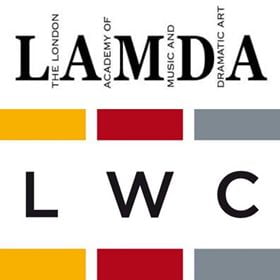 LAMDA
THE LONDON ACADEMY OF MUSIC AND DRAMATIC ART

L W C